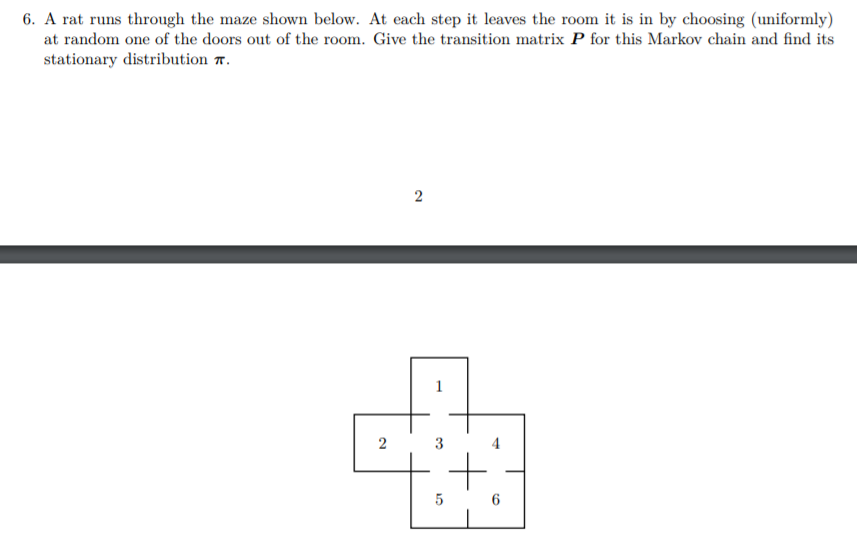 6. A rat runs through the maze shown below. At each step it leaves the room it is in by choosing (uniformly) at random one of the doors out of the room. Give the transition matrix $\boldsymbol{P}$ for this Markov chain and find its stationary distribution $\boldsymbol{\pi}$.

2

1

2

3

4

5

6